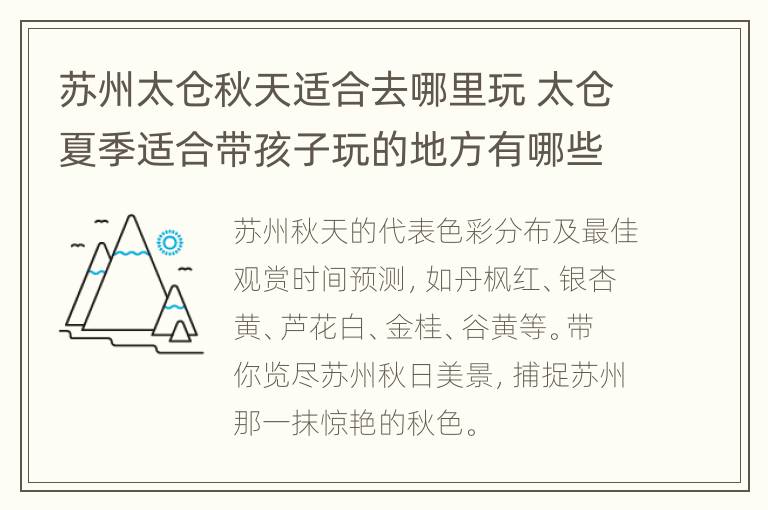 苏州太仓秋天适合去哪里玩 太仓夏季适合带孩子玩的地方有哪些

苏州秋天的代表色彩分布及最佳观赏时间预测，如丹枫红、银杏黄、芦花白、金桂、谷黄等。带你览尽苏州秋日美景，捕捉苏州那一抹惊艳的秋色。